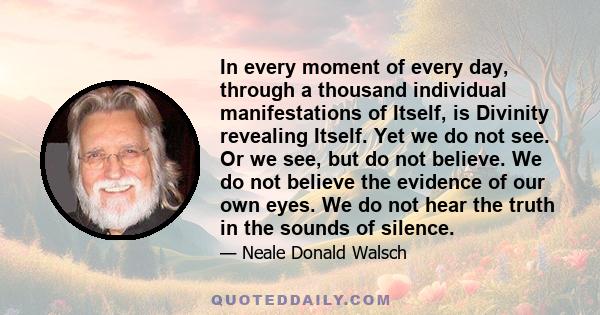 In every moment of every day, through a thousand individual manifestations of Itself, is Divinity revealing Itself. Yet we do not see. Or we see, but do not believe. We do not believe the evidence of our own eyes. We do not hear the truth in the sounds of silence.

— Neale Donald Walsch

QUOTEDDAILY.COM